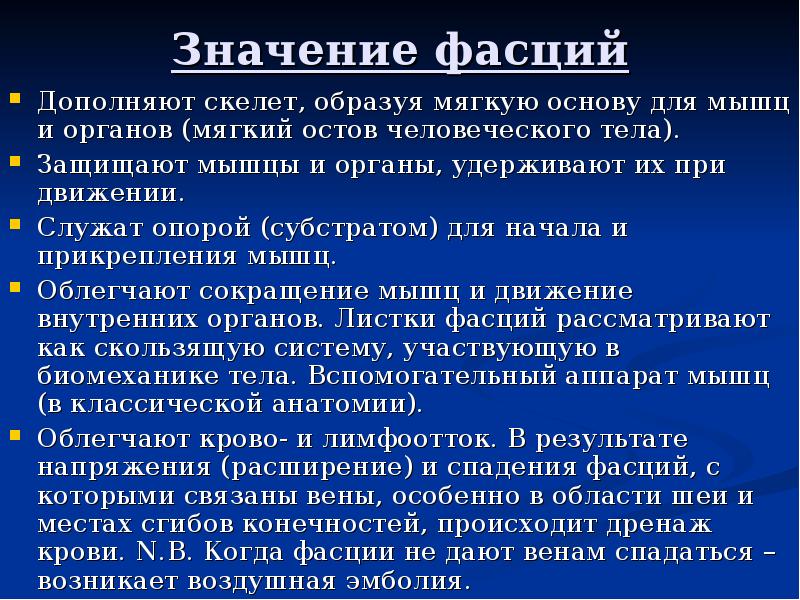 Значение фасций

Дополняют скелет, образуя мягкую основу для мышц и органов (мягкий остов человеческого тела).

Защищают мышцы и органы, удерживают их при движении.

Служат опорой (субстратом) для начала и прикрепления мышц.

Облегчают сокращение мышц и движение внутренних органов. Листки фасций рассматривают как скользящую систему, участвующую в биомеханике тела. Вспомогательный аппарат мышц (в классической анатомии).

Облегчают крово- и лимфоотток. В результате напряжения (расширение) и спадения фасций, с которыми связаны вены, особенно в области шеи и местах сгибов конечностей, происходит дренаж крови. N.B. Когда фасции не дают венам спадаться – возникает воздушная эмболия.